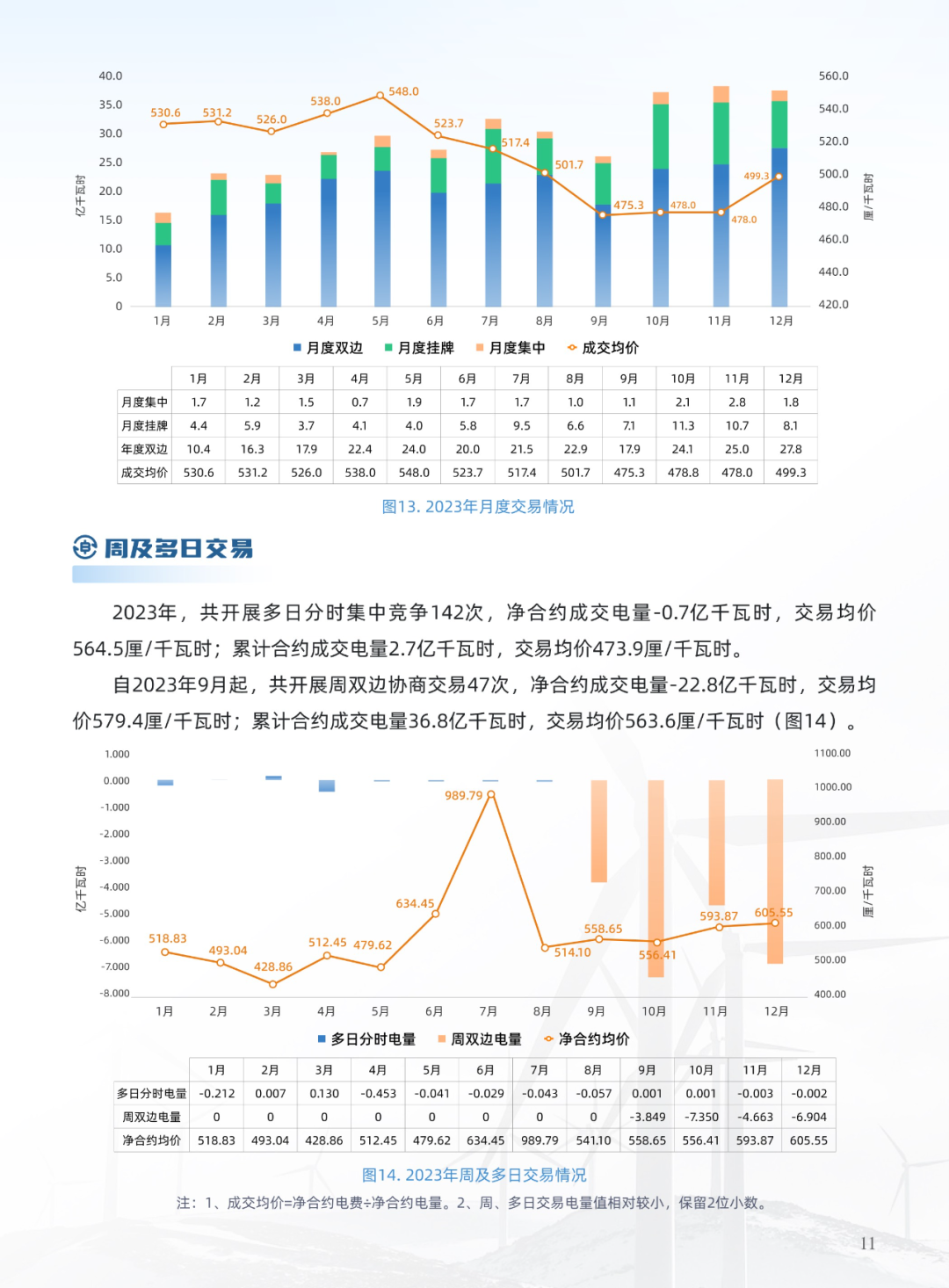 40.0
35.0
30.0
25.0
20.0
15.0
10.0
5.0
0

亿千瓦时

560.0
540.0
520.0
500.0
480.0
460.0
440.0
420.0

厘/千瓦时

530.6 531.2 526.0 538.0 548.0 523.7 517.4 501.7 475.3 478.0 478.0 499.3

1月 2月 3月 4月 5月 6月 7月 8月 9月 10月 11月 12月

月度双边 月度挂牌 月度集中 成交均价

| | 1月 | 2月 | 3月 | 4月 | 5月 | 6月 | 7月 | 8月 | 9月 | 10月 | 11月 | 12月 |
|---|---|---|---|---|---|---|---|---|---|---|---|---|
| 月度集中 | 1.7 | 1.2 | 1.5 | 0.7 | 1.9 | 1.7 | 1.7 | 1.0 | 1.1 | 2.1 | 2.8 | 1.8 |
| 月度挂牌 | 4.4 | 5.9 | 3.7 | 4.1 | 4.0 | 5.8 | 9.5 | 6.6 | 7.1 | 11.3 | 10.7 | 8.1 |
| 年度双边 | 10.4 | 16.3 | 17.9 | 22.4 | 24.0 | 20.0 | 21.5 | 22.9 | 17.9 | 24.1 | 25.0 | 27.8 |
| 成交均价 | 530.6 | 531.2 | 526.0 | 538.0 | 548.0 | 523.7 | 517.4 | 501.7 | 475.3 | 478.8 | 478.0 | 499.3 |

图13. 2023年月度交易情况

周及多日交易

2023年，共开展多日分时集中竞争142次，净合约成交电量-0.7亿千瓦时，交易均价564.5厘/千瓦时；累计合约成交电量2.7亿千瓦时，交易均价473.9厘/千瓦时。

自2023年9月起，共开展周双边协商交易47次，净合约成交电量-22.8亿千瓦时，交易均价579.4厘/千瓦时；累计合约成交电量36.8亿千瓦时，交易均价563.6厘/千瓦时（图14）。

1.000
0.000
-1.000
-2.000
-3.000
-4.000
-5.000
-6.000
-7.000
-8.000

亿千瓦时

1100.00
1000.00
900.00
800.00
700.00
600.00
500.00
400.00

厘/千瓦时

518.83 493.04 428.86 512.45 479.62 634.45 989.79 514.10 558.65 556.41 593.87 605.55

1月 2月 3月 4月 5月 6月 7月 8月 9月 10月 11月 12月

多日分时电量 周双边电量 净合约均价

| | 1月 | 2月 | 3月 | 4月 | 5月 | 6月 | 7月 | 8月 | 9月 | 10月 | 11月 | 12月 |
|---|---|---|---|---|---|---|---|---|---|---|---|---|
| 多日分时电量 | -0.212 | 0.007 | 0.130 | -0.453 | -0.041 | -0.029 | -0.043 | -0.057 | 0.001 | 0.001 | -0.003 | -0.002 |
| 周双边电量 | 0 | 0 | 0 | 0 | 0 | 0 | 0 | 0 | -3.849 | -7.350 | -4.663 | -6.904 |
| 净合约均价 | 518.83 | 493.04 | 428.86 | 512.45 | 479.62 | 634.45 | 989.79 | 541.10 | 558.65 | 556.41 | 593.87 | 605.55 |

图14. 2023年周及多日交易情况

注：1、成交均价=净合约电费÷净合约电量。2、周、多日交易电量值相对较小，保留2位小数。

11